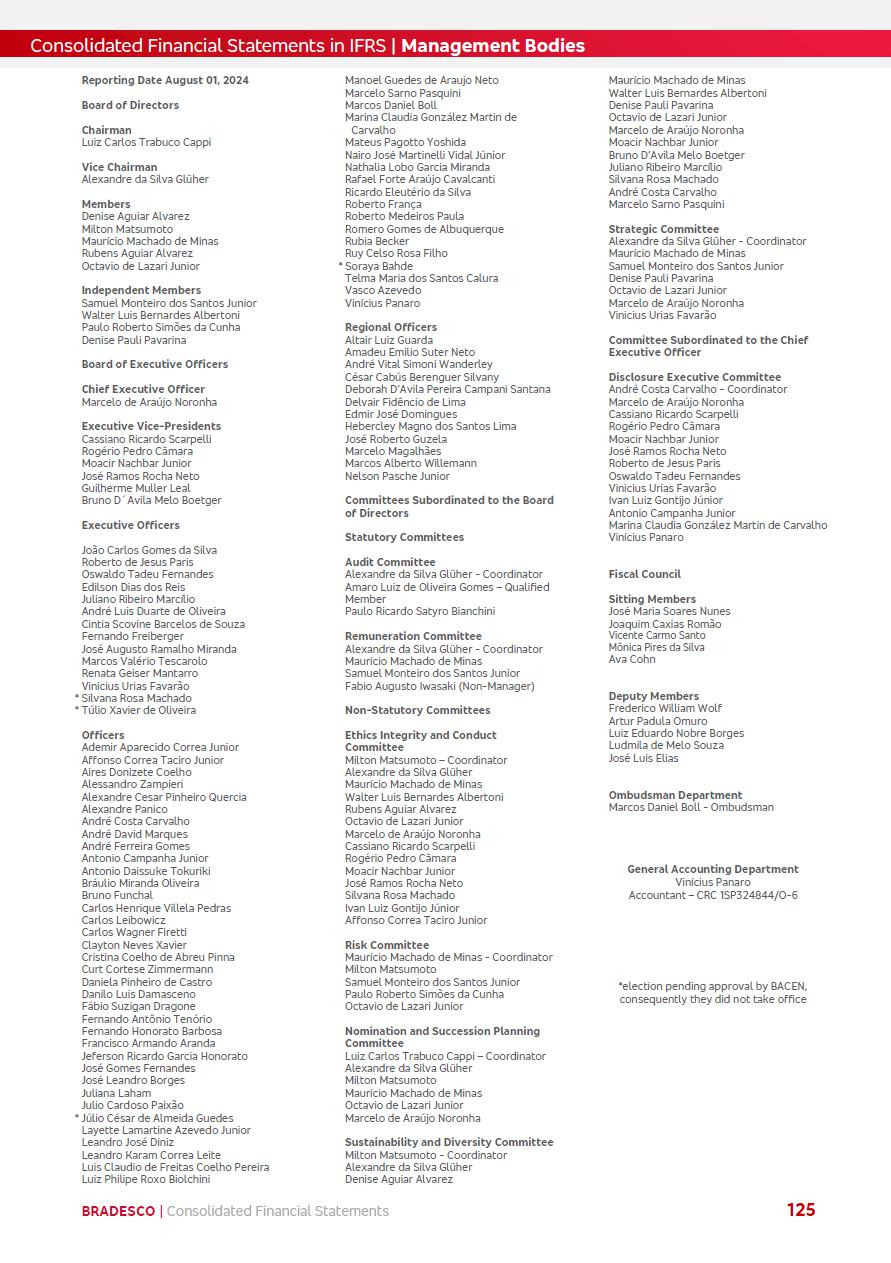 Consolidated Financial Statements in IFRS | Management Bodies

Reporting Date August 01, 2024

Board of Directors

Chairman
Luiz Carlos Trabuco Cappi

Vice Chairman
Alexandre da Silva Glüher

Members
Denise Aguiar Alvarez
Milton Matsumoto
Maurício Machado de Minas
Rubens Aguiar Alvarez
Octavio de Lazari Junior

Independent Members
Samuel Monteiro dos Santos Junior
Walter Luis Bernardes Albertoni
Paulo Roberto Simões da Cunha
Denise Pauli Pavarina

Board of Executive Officers

Chief Executive Officer
Marcelo de Araújo Noronha

Executive Vice-Presidents
Cassiano Ricardo Scarpelli
Rogério Pedro Câmara
Moacir Nachbar Junior
José Ramos Rocha Neto
Guilherme Muller Leal
Bruno D´Avila Melo Boetger

Executive Officers

João Carlos Gomes da Silva
Roberto de Jesus Paris
Oswaldo Tadeu Fernandes
Edilson Dias dos Reis
Juliano Ribeiro Marcílio
André Luis Duarte de Oliveira
Cintia Scovine Barcelos de Souza
Fernando Freiberger
José Augusto Ramalho Miranda
Marcos Valério Tescarolo
Renata Geiser Mantarro
Vinicius Urias Favarão
* Silvana Rosa Machado
* Túlio Xavier de Oliveira

Officers
Ademir Aparecido Correa Junior
Affonso Correa Taciro Junior
Aires Donizete Coelho
Alessandro Zampieri
Alexandre Cesar Pinheiro Quercia
Alexandre Panico
André Costa Carvalho
André David Marques
André Ferreira Gomes
Antonio Campanha Junior
Antonio Daissuke Tokuriki
Bráulio Miranda Oliveira
Bruno Funchal
Carlos Henrique Villela Pedras
Carlos Leibowicz
Carlos Wagner Firetti
Clayton Neves Xavier
Cristina Coelho de Abreu Pinna
Curt Cortese Zimmermann
Daniela Pinheiro de Castro
Danilo Luis Damasceno
Fábio Suzigan Dragone
Fernando Antônio Tenório
Fernando Honorato Barbosa
Francisco Armando Aranda
Jeferson Ricardo Garcia Honorato
José Gomes Fernandes
José Leandro Borges
Juliana Laham
Julio Cardoso Paixão
* Júlio César de Almeida Guedes
Layette Lamartine Azevedo Junior
Leandro José Diniz
Leandro Karam Correa Leite
Luis Claudio de Freitas Coelho Pereira
Luiz Philipe Roxo Biolchini
Manoel Guedes de Araujo Neto
Marcelo Sarno Pasquini
Marcos Daniel Boll
Marina Claudia González Martin de Carvalho
Mateus Pagotto Yoshida
Nairo José Martinelli Vidal Júnior
Nathalia Lobo Garcia Miranda
Rafael Forte Araújo Cavalcanti
Ricardo Eleutério da Silva
Roberto França
Roberto Medeiros Paula
Romero Gomes de Albuquerque
Rubia Becker
Ruy Celso Rosa Filho
* Soraya Bahde
Telma Maria dos Santos Calura
Vasco Azevedo
Vinícius Panaro

Regional Officers
Altair Luiz Guarda
Amadeu Emilio Suter Neto
André Vital Simoni Wanderley
César Cabús Berenguer Silvany
Deborah D'Avila Pereira Campani Santana
Delvair Fidêncio de Lima
Edmir José Domingues
Hebercley Magno dos Santos Lima
José Roberto Guzela
Marcelo Magalhães
Marcos Alberto Willemann
Nelson Pasche Junior

Committees Subordinated to the Board of Directors

Statutory Committees

Audit Committee
Alexandre da Silva Glüher - Coordinator
Amaro Luiz de Oliveira Gomes – Qualified Member
Paulo Ricardo Satyro Bianchini

Remuneration Committee
Alexandre da Silva Glüher - Coordinator
Maurício Machado de Minas
Samuel Monteiro dos Santos Junior
Fabio Augusto Iwasaki (Non-Manager)

Non-Statutory Committees

Ethics Integrity and Conduct Committee
Milton Matsumoto – Coordinator
Alexandre da Silva Glüher
Maurício Machado de Minas
Walter Luis Bernardes Albertoni
Rubens Aguiar Alvarez
Octavio de Lazari Junior
Marcelo de Araújo Noronha
Cassiano Ricardo Scarpelli
Rogério Pedro Câmara
Moacir Nachbar Junior
José Ramos Rocha Neto
Silvana Rosa Machado
Ivan Luiz Gontijo Júnior
Affonso Correa Taciro Junior

Risk Committee
Maurício Machado de Minas - Coordinator
Milton Matsumoto
Samuel Monteiro dos Santos Junior
Paulo Roberto Simões da Cunha
Octavio de Lazari Junior

Nomination and Succession Planning Committee
Luiz Carlos Trabuco Cappi – Coordinator
Alexandre da Silva Glüher
Milton Matsumoto
Maurício Machado de Minas
Octavio de Lazari Junior
Marcelo de Araújo Noronha

Sustainability and Diversity Committee
Milton Matsumoto - Coordinator
Alexandre da Silva Glüher
Denise Aguiar Alvarez
Maurício Machado de Minas
Walter Luis Bernardes Albertoni
Denise Pauli Pavarina
Octavio de Lazari Junior
Marcelo de Araújo Noronha
Moacir Nachbar Junior
Bruno D'Avila Melo Boetger
Juliano Ribeiro Marcílio
Silvana Rosa Machado
André Costa Carvalho
Marcelo Sarno Pasquini

Strategic Committee
Alexandre da Silva Glüher - Coordinator
Maurício Machado de Minas
Samuel Monteiro dos Santos Junior
Denise Pauli Pavarina
Octavio de Lazari Junior
Marcelo de Araújo Noronha
Vinicius Urias Favarão

Committee Subordinated to the Chief Executive Officer

Disclosure Executive Committee
André Costa Carvalho - Coordinator
Marcelo de Araújo Noronha
Cassiano Ricardo Scarpelli
Rogério Pedro Câmara
Moacir Nachbar Junior
José Ramos Rocha Neto
Roberto de Jesus Paris
Oswaldo Tadeu Fernandes
Vinicius Urias Favarão
Ivan Luiz Gontijo Júnior
Antonio Campanha Junior
Marina Claudia González Martin de Carvalho
Vinícius Panaro

Fiscal Council

Sitting Members
José Maria Soares Nunes
Joaquim Caxias Romão
Vicente Carmo Santo
Mônica Pires da Silva
Ava Cohn

Deputy Members
Frederico William Wolf
Artur Padula Omuro
Luiz Eduardo Nobre Borges
Ludmila de Melo Souza
José Luis Elias

Ombudsman Department
Marcos Daniel Boll - Ombudsman

General Accounting Department
Vinícius Panaro
Accountant – CRC 1SP324844/O-6

*election pending approval by BACEN, consequently they did not take office

BRADESCO | Consolidated Financial Statements
125